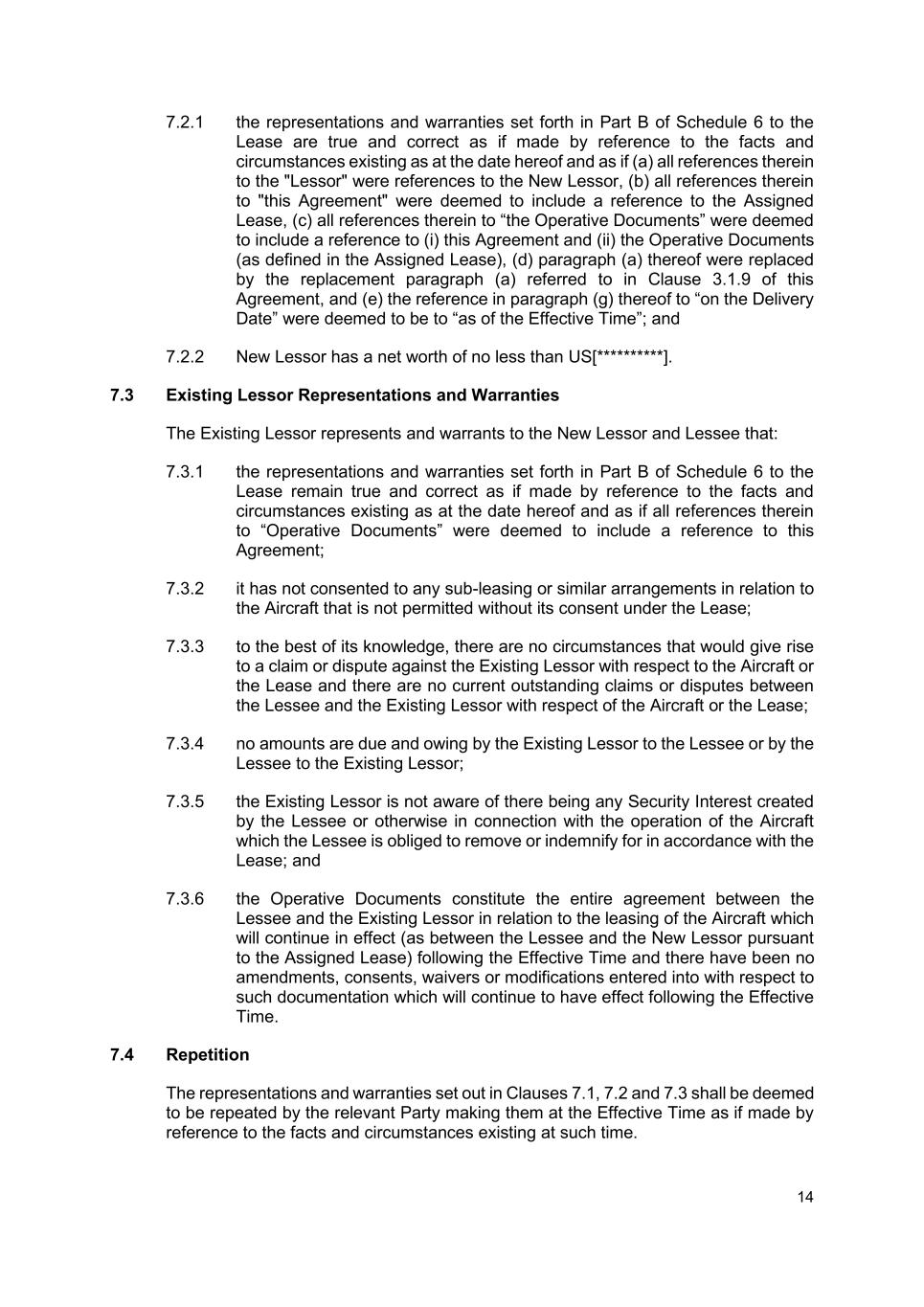 7.2.1 the representations and warranties set forth in Part B of Schedule 6 to the Lease are true and correct as if made by reference to the facts and circumstances existing as at the date hereof and as if (a) all references therein to the "Lessor" were references to the New Lessor, (b) all references therein to "this Agreement" were deemed to include a reference to the Assigned Lease, (c) all references therein to “the Operative Documents” were deemed to include a reference to (i) this Agreement and (ii) the Operative Documents (as defined in the Assigned Lease), (d) paragraph (a) thereof were replaced by the replacement paragraph (a) referred to in Clause 3.1.9 of this Agreement, and (e) the reference in paragraph (g) thereof to “on the Delivery Date” were deemed to be to “as of the Effective Time”; and

7.2.2 New Lessor has a net worth of no less than US[**********].

7.3 Existing Lessor Representations and Warranties

The Existing Lessor represents and warrants to the New Lessor and Lessee that:

7.3.1 the representations and warranties set forth in Part B of Schedule 6 to the Lease remain true and correct as if made by reference to the facts and circumstances existing as at the date hereof and as if all references therein to “Operative Documents” were deemed to include a reference to this Agreement;

7.3.2 it has not consented to any sub-leasing or similar arrangements in relation to the Aircraft that is not permitted without its consent under the Lease;

7.3.3 to the best of its knowledge, there are no circumstances that would give rise to a claim or dispute against the Existing Lessor with respect to the Aircraft or the Lease and there are no current outstanding claims or disputes between the Lessee and the Existing Lessor with respect of the Aircraft or the Lease;

7.3.4 no amounts are due and owing by the Existing Lessor to the Lessee or by the Lessee to the Existing Lessor;

7.3.5 the Existing Lessor is not aware of there being any Security Interest created by the Lessee or otherwise in connection with the operation of the Aircraft which the Lessee is obliged to remove or indemnify for in accordance with the Lease; and

7.3.6 the Operative Documents constitute the entire agreement between the Lessee and the Existing Lessor in relation to the leasing of the Aircraft which will continue in effect (as between the Lessee and the New Lessor pursuant to the Assigned Lease) following the Effective Time and there have been no amendments, consents, waivers or modifications entered into with respect to such documentation which will continue to have effect following the Effective Time.

7.4 Repetition

The representations and warranties set out in Clauses 7.1, 7.2 and 7.3 shall be deemed to be repeated by the relevant Party making them at the Effective Time as if made by reference to the facts and circumstances existing at such time.

14